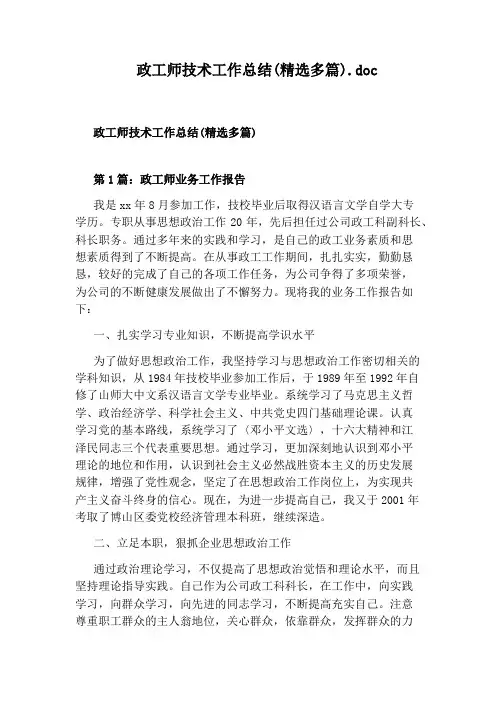 政工师技术工作总结(精选多篇).doc

政工师技术工作总结(精选多篇)

第1篇：政工师业务工作报告

我是xx年8月参加工作，技校毕业后取得汉语言文学自学大专学历。专职从事思想政治工作20年，先后担任过公司政工科副科长、科长职务。通过多年来的实践和学习，是自己的政工业务素质和思想素质得到了不断提高。在从事政工工作期间，扎扎实实，勤勤恳恳，较好的完成了自己的各项工作任务，为公司争得了多项荣誉，为公司的不断健康发展做出了不懈努力。现将我的业务工作报告如下：

一、扎实学习专业知识，不断提高学识水平

为了做好思想政治工作，我坚持学习与思想政治工作密切相关的学科知识，从1984年技校毕业参加工作后，于1989年至1992年自修了山师大中文系汉语言文学专业毕业。系统学习了马克思主义哲学、政治经济学、科学社会主义、中共党史四门基础理论课。认真学习党的基本路线，系统学习了（邓小平文选），十六大精神和江泽民同志三个代表重要思想。通过学习，更加深刻地认识到邓小平理论的地位和作用，认识到社会主义必然战胜资本主义的历史发展规律，增强了党性观念，坚定了在思想政治工作岗位上，为实现共产主义奋斗终身的信心。现在，为进一步提高自己，我又于2001年考取了博山区委党校经济管理本科班，继续深造。

二、立足本职，狠抓企业思想政治工作

通过政治理论学习，不仅提高了思想政治觉悟和理论水平，而且坚持理论指导实践。自己作为公司政工科科长，在工作中，向实践学习，向群众学习，向先进的同志学习，不断提高充实自己。注意尊重职工群众的主人翁地位，关心群众，依靠群众，发挥群众的力